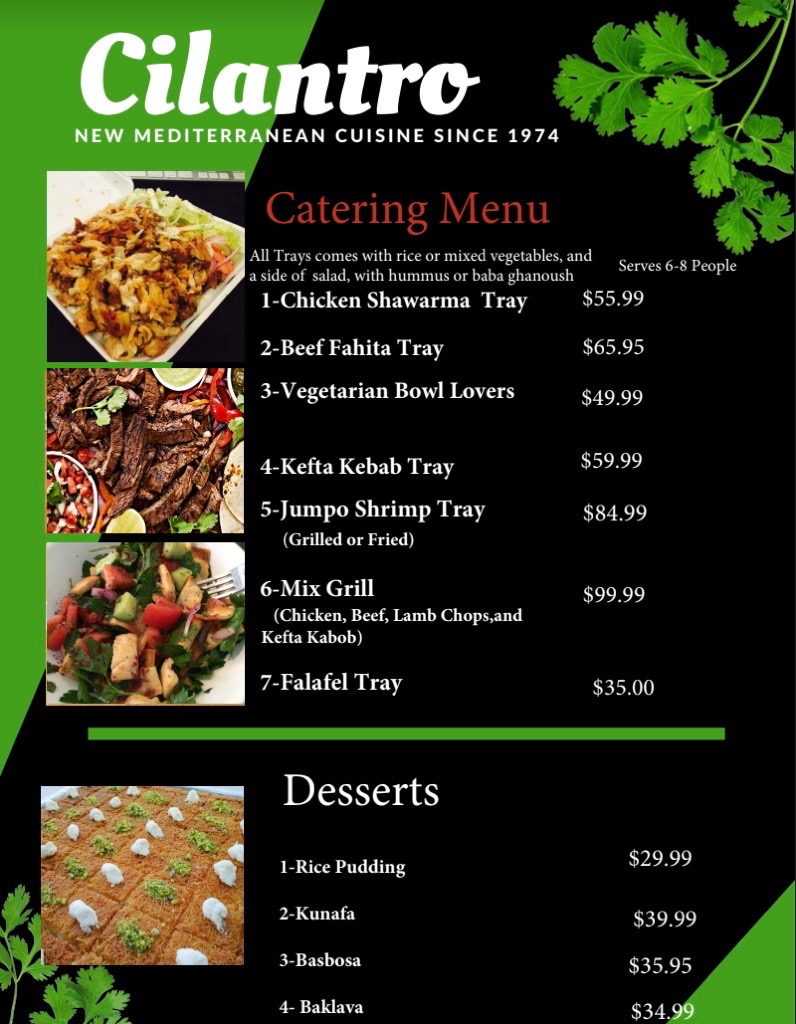 Cilantro

NEW MEDITERRANEAN CUISINE SINCE 1974

Catering Menu

All Trays comes with rice or mixed vegetables, and a side of salad, with hummus or baba ghanoush

Serves 6-8 People

1-Chicken Shawarma Tray $55.99

2-Beef Fahita Tray $65.95

3-Vegetarian Bowl Lovers $49.99

4-Kefta Kebab Tray $59.99

5-Jumpo Shrimp Tray $84.99
(Grilled or Fried)

6-Mix Grill $99.99
(Chicken, Beef, Lamb Chops,and Kefta Kabob)

7-Falafel Tray $35.00

Desserts

1-Rice Pudding $29.99

2-Kunafa $39.99

3-Basbosa $35.95

4- Baklava $34.99